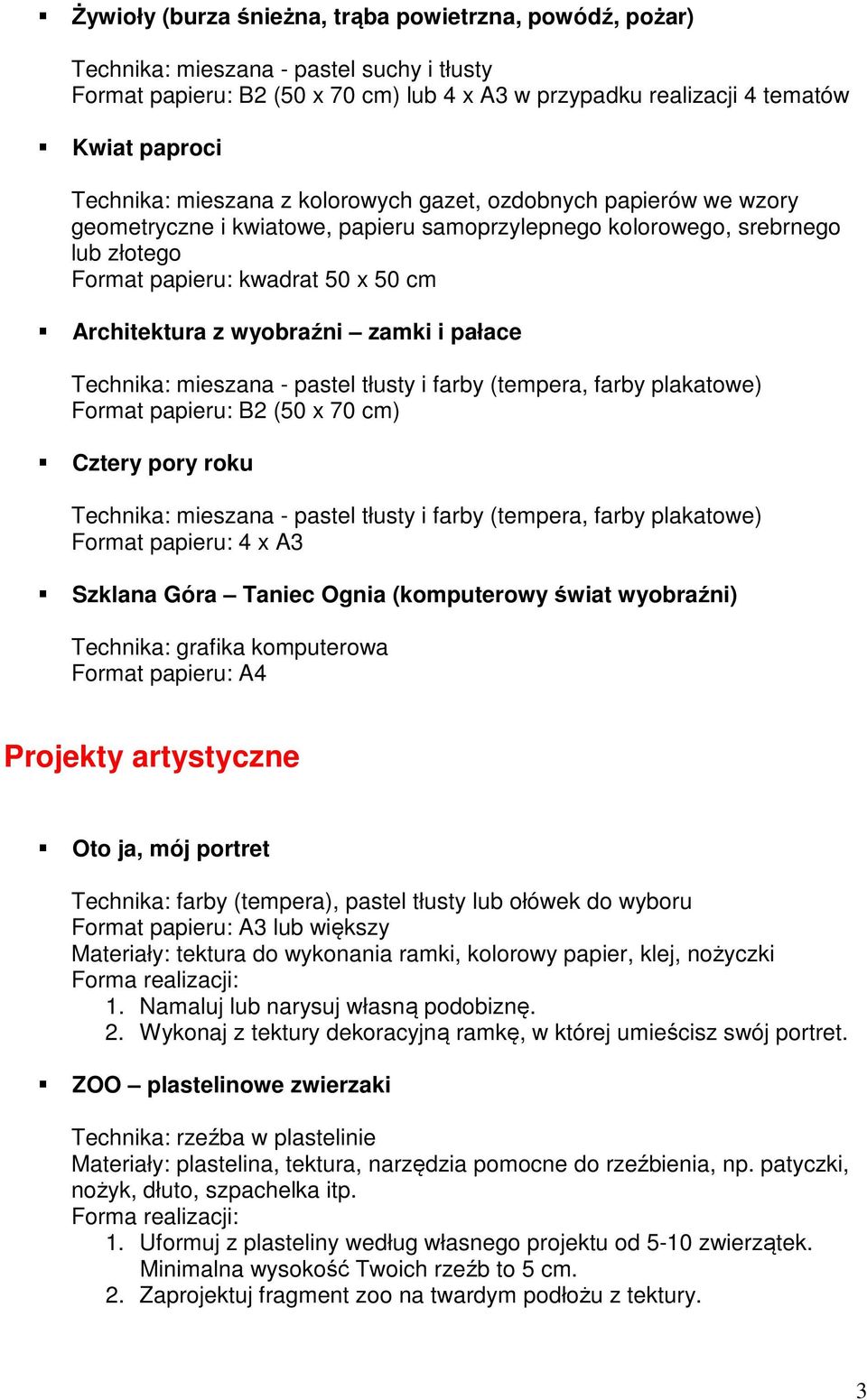 ▪ Żywioły (burza śnieżna, trąba powietrzna, powódź, pożar)

Technika: mieszana - pastel suchy i tłusty
Format papieru: B2 (50 x 70 cm) lub 4 x A3 w przypadku realizacji 4 tematów

▪ Kwiat paproci

Technika: mieszana z kolorowych gazet, ozdobnych papierów we wzory geometryczne i kwiatowe, papieru samoprzylepnego kolorowego, srebrnego lub złotego
Format papieru: kwadrat 50 x 50 cm

▪ Architektura z wyobraźni – zamki i pałace

Technika: mieszana - pastel tłusty i farby (tempera, farby plakatowe)
Format papieru: B2 (50 x 70 cm)

▪ Cztery pory roku

Technika: mieszana - pastel tłusty i farby (tempera, farby plakatowe)
Format papieru: 4 x A3

▪ Szklana Góra – Taniec Ognia (komputerowy świat wyobraźni)

Technika: grafika komputerowa
Format papieru: A4

Projekty artystyczne

▪ Oto ja, mój portret

Technika: farby (tempera), pastel tłusty lub ołówek do wyboru
Format papieru: A3 lub większy
Materiały: tektura do wykonania ramki, kolorowy papier, klej, nożyczki
Forma realizacji:
1. Namaluj lub narysuj własną podobiznę.
2. Wykonaj z tektury dekoracyjną ramkę, w której umieścisz swój portret.

▪ ZOO – plastelinowe zwierzaki

Technika: rzeźba w plastelinie
Materiały: plastelina, tektura, narzędzia pomocne do rzeźbienia, np. patyczki, nożyk, dłuto, szpachelka itp.
Forma realizacji:
1. Uformuj z plasteliny według własnego projektu od 5-10 zwierzątek. Minimalna wysokość Twoich rzeźb to 5 cm.
2. Zaprojektuj fragment zoo na twardym podłożu z tektury.

3